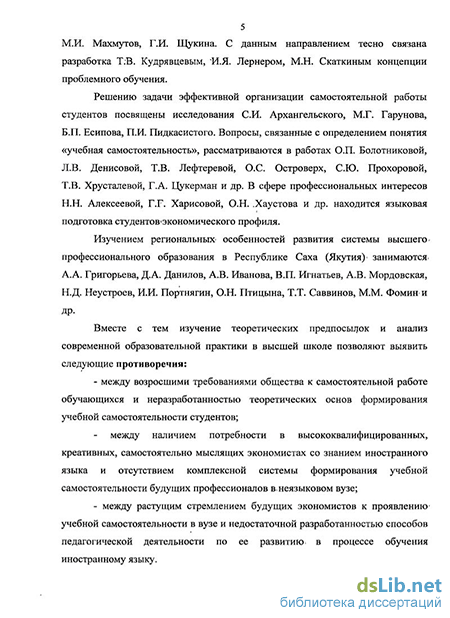 5

М.И. Махмутов, Г.И. Щукина. С данным направлением тесно связана разработка Т.В. Кудрявцевым, И.Я. Лернером, М.Н. Скаткиным концепции проблемного обучения.

Решению задачи эффективной организации самостоятельной работы студентов посвящены исследования С.И. Архангельского, М.Г. Гарунова, Б.П. Есипова, П.И. Пидкасистого. Вопросы, связанные с определением понятия «учебная самостоятельность», рассматриваются в работах О.П. Болотниковой, Л.В. Денисовой, Т.В. Лефтеревой, О.С. Островерх, С.Ю. Прохоровой, Т.В. Хрусталевой, Г.А. Цукерман и др. В сфере профессиональных интересов Н.Н. Алексеевой, Г.Г. Харисовой, О.Н. Хаустова и др. находится языковая подготовка студентов экономического профиля.

Изучением региональных особенностей развития системы высшего профессионального образования в Республике Саха (Якутия) занимаются А.А. Григорьева, Д.А. Данилов, А.В. Иванова, В.П. Игнатьев, А.В. Мордовская, Н.Д. Неустроев, И.И. Портнягин, О.Н. Птицына, Т.Т. Саввинов, М.М. Фомин и др.

Вместе с тем изучение теоретических предпосылок и анализ современной образовательной практики в высшей школе позволяют выявить следующие противоречия:

- между возросшими требованиями общества к самостоятельной работе обучающихся и неразработанностью теоретических основ формирования учебной самостоятельности студентов;

- между наличием потребности в высококвалифицированных, креативных, самостоятельно мыслящих экономистах со знанием иностранного языка и отсутствием комплексной системы формирования учебной самостоятельности будущих профессионалов в неязыковом вузе;

- между растущим стремлением будущих экономистов к проявлению учебной самостоятельности в вузе и недостаточной разработанностью способов педагогической деятельности по ее развитию в процессе обучения иностранному языку.

dsLib.net
библиотека диссертаций